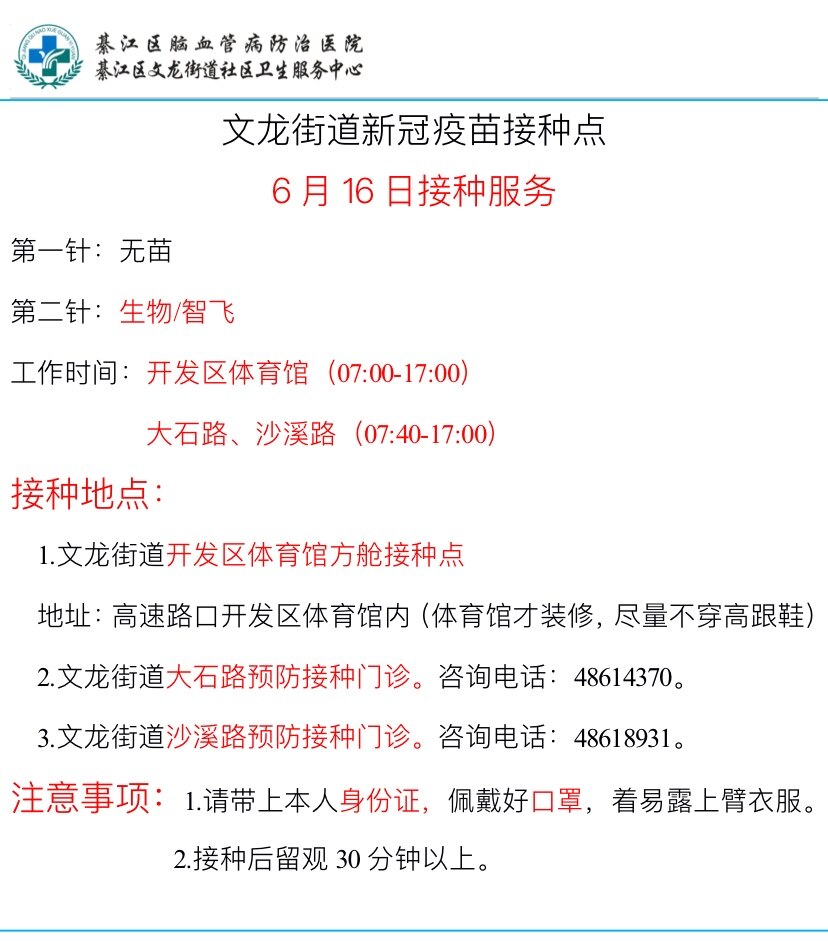 綦江区脑血管病防治医院
綦江区文龙街道社区卫生服务中心

文龙街道新冠疫苗接种点

6 月 16 日接种服务

第一针：无苗

第二针：生物/智飞

工作时间：开发区体育馆（07:00-17:00）

大石路、沙溪路（07:40-17:00）

接种地点：

1.文龙街道开发区体育馆方舱接种点

地址：高速路口开发区体育馆内（体育馆才装修，尽量不穿高跟鞋）

2.文龙街道大石路预防接种门诊。咨询电话：48614370。

3.文龙街道沙溪路预防接种门诊。咨询电话：48618931。

注意事项：1.请带上本人身份证，佩戴好口罩，着易露上臂衣服。

2.接种后留观 30 分钟以上。